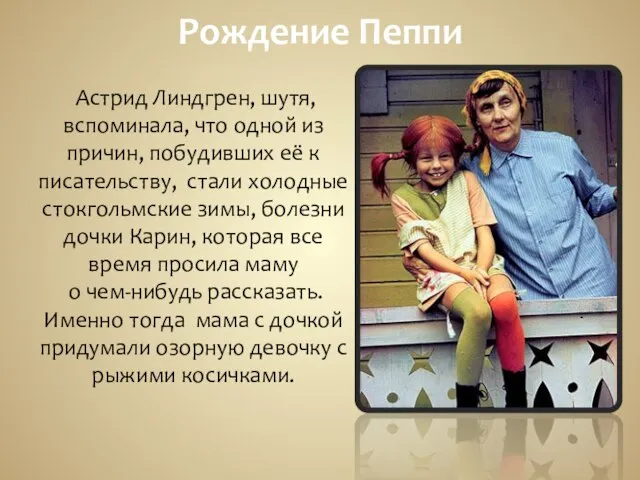 Рождение Пеппи

Астрид Линдгрен, шутя, вспоминала, что одной из причин, побудивших её к писательству, стали холодные стокгольмские зимы, болезни дочки Карин, которая все время просила маму о чем-нибудь рассказать. Именно тогда мама с дочкой придумали озорную девочку с рыжими косичками.